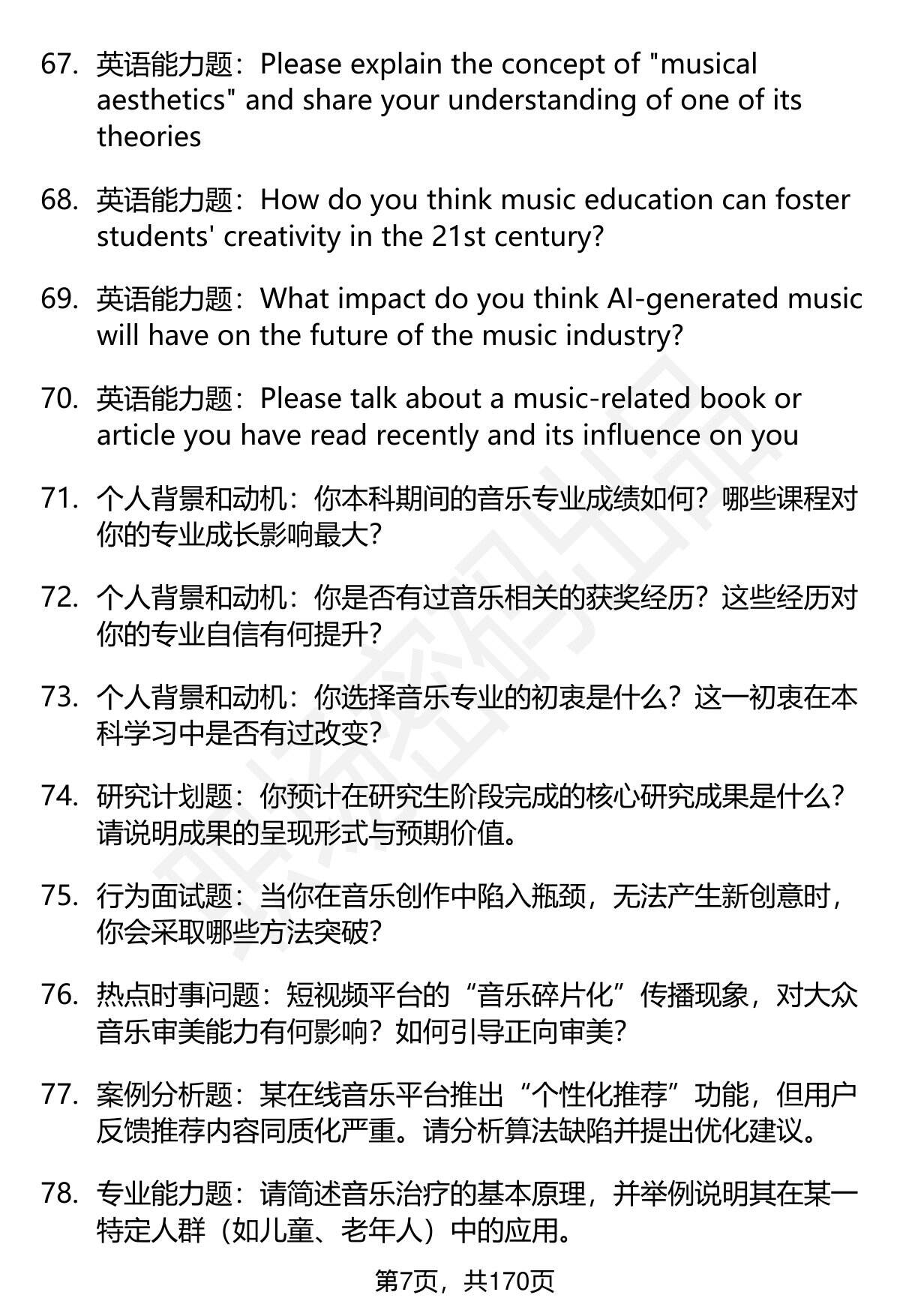 67. 英语能力题：Please explain the concept of "musical aesthetics" and share your understanding of one of its theories

68. 英语能力题：How do you think music education can foster students' creativity in the 21st century?

69. 英语能力题：What impact do you think AI-generated music will have on the future of the music industry?

70. 英语能力题：Please talk about a music-related book or article you have read recently and its influence on you

71. 个人背景和动机：你本科期间的音乐专业成绩如何？哪些课程对你的专业成长影响最大？

72. 个人背景和动机：你是否有过音乐相关的获奖经历？这些经历对你的专业自信有何提升？

73. 个人背景和动机：你选择音乐专业的初衷是什么？这一初衷在本科学习中是否有过改变？

74. 研究计划题：你预计在研究生阶段完成的核心研究成果是什么？请说明成果的呈现形式与预期价值。

75. 行为面试题：当你在音乐创作中陷入瓶颈，无法产生新创意时，你会采取哪些方法突破？

76. 热点时事问题：短视频平台的“音乐碎片化”传播现象，对大众音乐审美能力有何影响？如何引导正向审美？

77. 案例分析题：某在线音乐平台推出“个性化推荐”功能，但用户反馈推荐内容同质化严重。请分析算法缺陷并提出优化建议。

78. 专业能力题：请简述音乐治疗的基本原理，并举例说明其在某一特定人群（如儿童、老年人）中的应用。

第7页，共170页